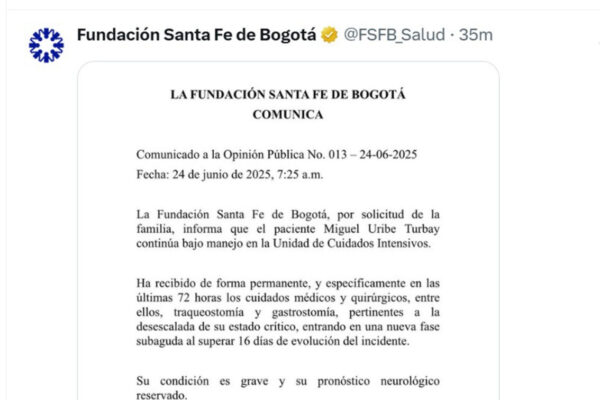 Fundación Santa Fe de Bogotá @FSFB_Salud · 35m

LA FUNDACIÓN SANTA FE DE BOGOTÁ
COMUNICA

Comunicado a la Opinión Pública No. 013 – 24-06-2025
Fecha: 24 de junio de 2025, 7:25 a.m.

La Fundación Santa Fe de Bogotá, por solicitud de la familia, informa que el paciente Miguel Uribe Turbay continúa bajo manejo en la Unidad de Cuidados Intensivos.

Ha recibido de forma permanente, y específicamente en las últimas 72 horas los cuidados médicos y quirúrgicos, entre ellos, traqueostomía y gastrostomía, pertinentes a la desescalada de su estado crítico, entrando en una nueva fase subaguda al superar 16 días de evolución del incidente.

Su condición es grave y su pronóstico neurológico reservado.